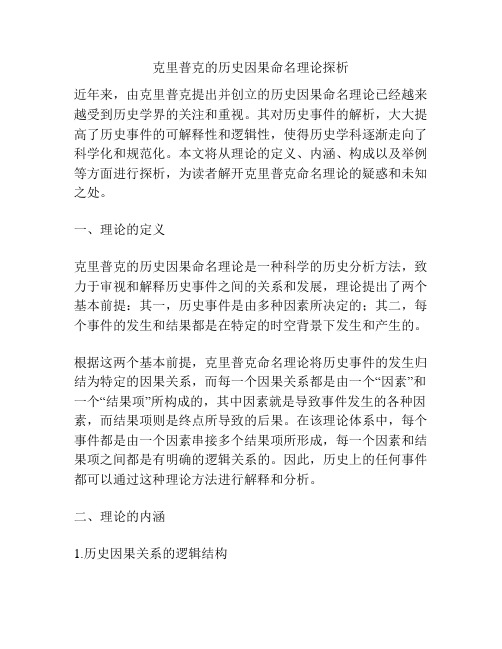 克里普克的历史因果命名理论探析

近年来，由克里普克提出并创立的历史因果命名理论已经越来越受到历史学界的关注和重视。其对历史事件的解析，大大提高了历史事件的可解释性和逻辑性，使得历史学科逐渐走向了科学化和规范化。本文将从理论的定义、内涵、构成以及举例等方面进行探析，为读者解开克里普克命名理论的疑惑和未知之处。

一、理论的定义

克里普克的历史因果命名理论是一种科学的历史分析方法，致力于审视和解释历史事件之间的关系和发展，理论提出了两个基本前提：其一，历史事件是由多种因素所决定的；其二，每个事件的发生和结果都是在特定的时空背景下发生和产生的。

根据这两个基本前提，克里普克命名理论将历史事件的发生归结为特定的因果关系，而每一个因果关系都是由一个“因素”和一个“结果项”所构成的，其中因素就是导致事件发生的各种因素，而结果项则是终点所导致的后果。在该理论体系中，每个事件都是由一个因素串接多个结果项所形成，每一个因素和结果项之间都是有明确的逻辑关系的。因此，历史上的任何事件都可以通过这种理论方法进行解释和分析。

二、理论的内涵

1.历史因果关系的逻辑结构